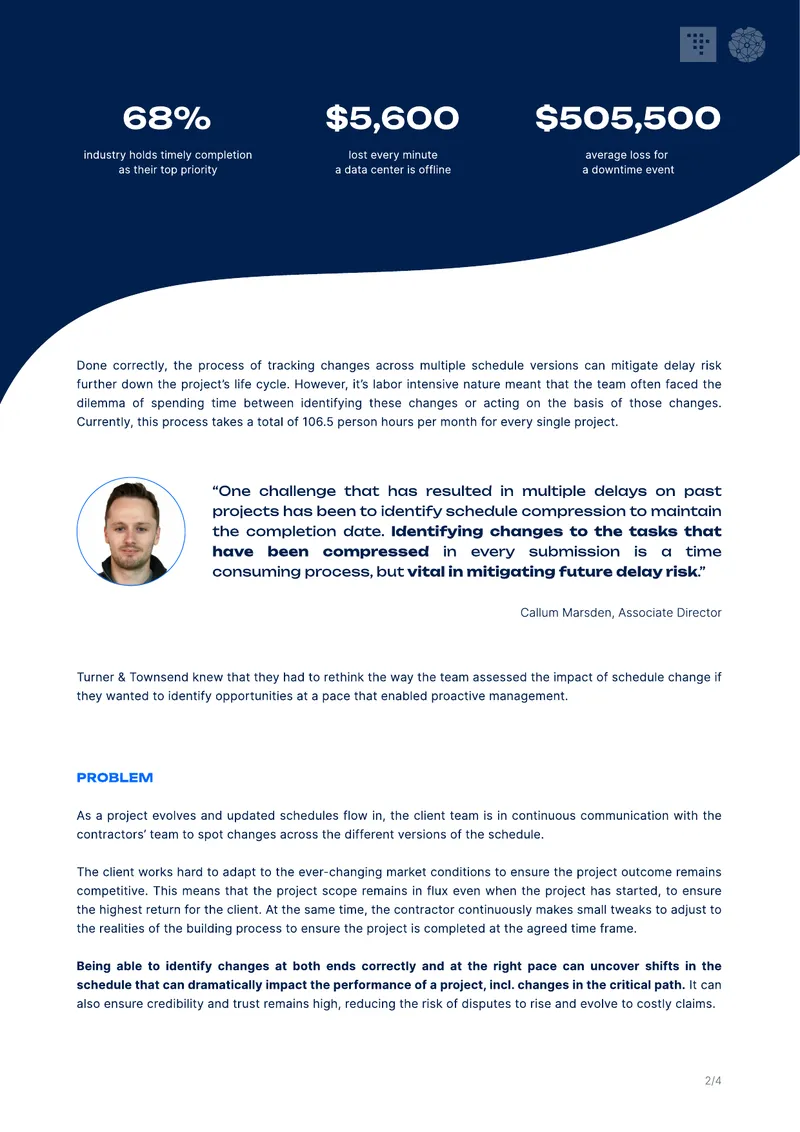 68%

industry holds timely completion as their top priority

$5,600

lost every minute a data center is offline

$505,500

average loss for a downtime event

Done correctly, the process of tracking changes across multiple schedule versions can mitigate delay risk further down the project's life cycle. However, it's labor intensive nature meant that the team often faced the dilemma of spending time between identifying these changes or acting on the basis of those changes. Currently, this process takes a total of 106.5 person hours per month for every single project.

"One challenge that has resulted in multiple delays on past projects has been to identify schedule compression to maintain the completion date. Identifying changes to the tasks that have been compressed in every submission is a time consuming process, but vital in mitigating future delay risk."

Callum Marsden, Associate Director

Turner & Townsend knew that they had to rethink the way the team assessed the impact of schedule change if they wanted to identify opportunities at a pace that enabled proactive management.

PROBLEM

As a project evolves and updated schedules flow in, the client team is in continuous communication with the contractors' team to spot changes across the different versions of the schedule.

The client works hard to adapt to the ever-changing market conditions to ensure the project outcome remains competitive. This means that the project scope remains in flux even when the project has started, to ensure the highest return for the client. At the same time, the contractor continuously makes small tweaks to adjust to the realities of the building process to ensure the project is completed at the agreed time frame.

Being able to identify changes at both ends correctly and at the right pace can uncover shifts in the schedule that can dramatically impact the performance of a project, incl. changes in the critical path. It can also ensure credibility and trust remains high, reducing the risk of disputes to rise and evolve to costly claims.

2/4